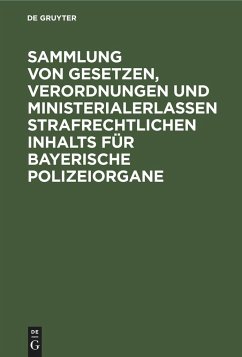 DE GRUYTER

SAMMLUNG VON GESETZEN, VERORDNUNGEN UND MINISTERIALERLASSEN STRAFRECHTLICHEN INHALTS FÜR BAYERISCHE POLIZEIORGANE

DE
G